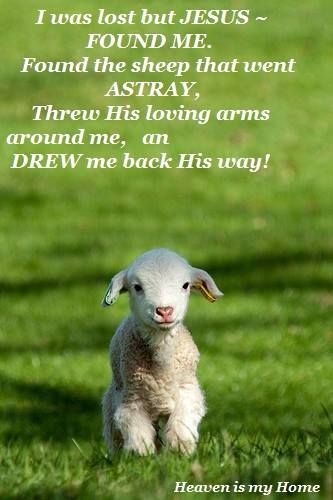 I was lost but JESUS ~ FOUND ME.
Found the sheep that went ASTRAY,
Threw His loving arms around me, an
DREW me back His way!

Heaven is my Home